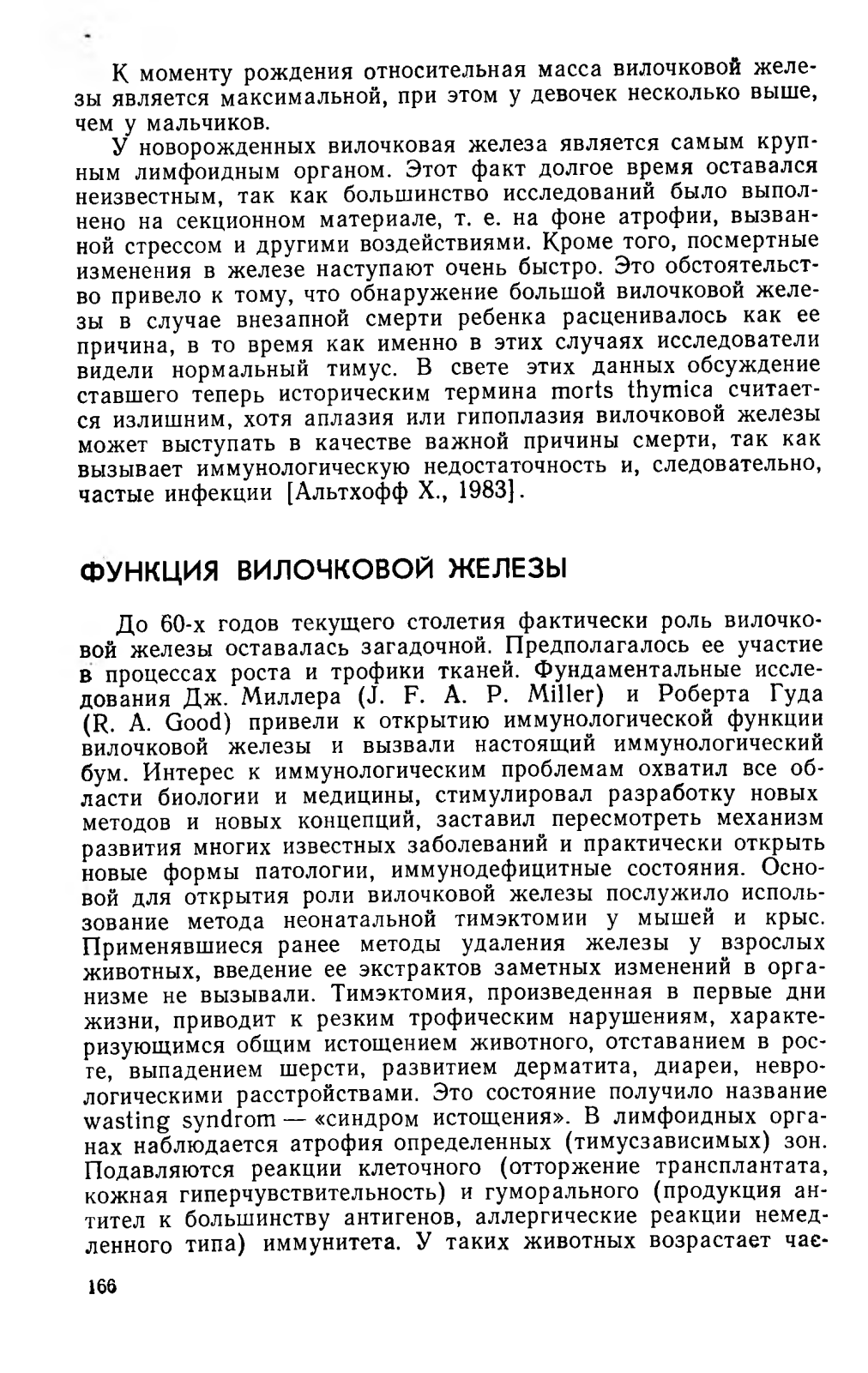 К моменту рождения относительная масса вилочковой железы является максимальной, при этом у девочек несколько выше, чем у мальчиков.

У новорожденных вилочковая железа является самым крупным лимфоидным органом. Этот факт долгое время оставался неизвестным, так как большинство исследований было выполнено на секционном материале, т. е. на фоне атрофии, вызванной стрессом и другими воздействиями. Кроме того, посмертные изменения в железе наступают очень быстро. Это обстоятельство привело к тому, что обнаружение большой вилочковой железы в случае внезапной смерти ребенка расценивалось как ее причина, в то время как именно в этих случаях исследователи видели нормальный тимус. В свете этих данных обсуждение ставшего теперь историческим термина morts thymica считается излишним, хотя аплазия или гипоплазия вилочковой железы может выступать в качестве важной причины смерти, так как вызывает иммунологическую недостаточность и, следовательно, частые инфекции [Альтхофф Х., 1983].

ФУНКЦИЯ ВИЛОЧКОВОЙ ЖЕЛЕЗЫ

До 60-х годов текущего столетия фактически роль вилочковой железы оставалась загадочной. Предполагалось ее участие в процессах роста и трофики тканей. Фундаментальные исследования Дж. Миллера (J. F. A. P. Miller) и Роберта Гуда (R. A. Good) привели к открытию иммунологической функции вилочковой железы и вызвали настоящий иммунологический бум. Интерес к иммунологическим проблемам охватил все области биологии и медицины, стимулировал разработку новых методов и новых концепций, заставил пересмотреть механизм развития многих известных заболеваний и практически открыть новые формы патологии, иммунодефицитные состояния. Основой для открытия роли вилочковой железы послужило использование метода неонатальной тимэктомии у мышей и крыс. Применявшиеся ранее методы удаления железы у взрослых животных, введение ее экстрактов заметных изменений в организме не вызывали. Тимэктомия, произведенная в первые дни жизни, приводит к резким трофическим нарушениям, характеризующимся общим истощением животного, отставанием в росте, выпадением шерсти, развитием дерматита, диареи, неврологическими расстройствами. Это состояние получило название wasting syndrom — «синдром истощения». В лимфоидных органах наблюдается атрофия определенных (тимусзависимых) зон. Подавляются реакции клеточного (отторжение трансплантата, кожная гиперчувствительность) и гуморального (продукция антител к большинству антигенов, аллергические реакции немедленного типа) иммунитета. У таких животных возрастает час-

166